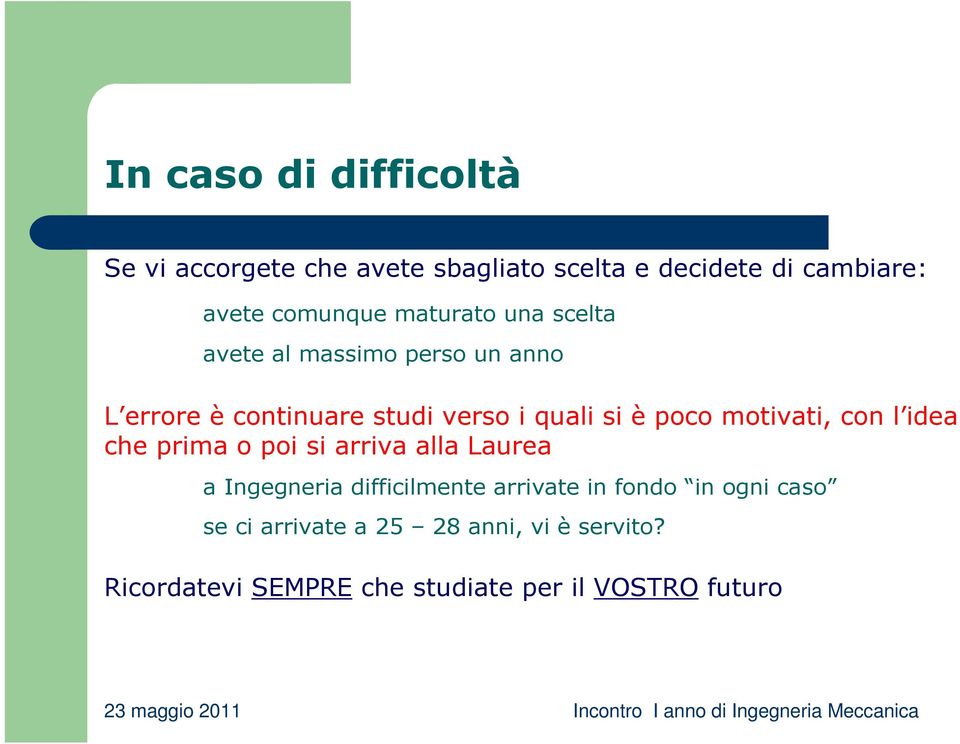 In caso di difficoltà

Se vi accorgete che avete sbagliato scelta e decidete di cambiare:

avete comunque maturato una scelta

avete al massimo perso un anno

L'errore è continuare studi verso i quali si è poco motivati, con l'idea che prima o poi si arriva alla Laurea

a Ingegneria difficilmente arrivate in fondo "in ogni caso"

se ci arrivate a 25 – 28 anni, vi è servito?

Ricordatevi SEMPRE che studiate per il VOSTRO futuro

23 maggio 2011

Incontro I anno di Ingegneria Meccanica